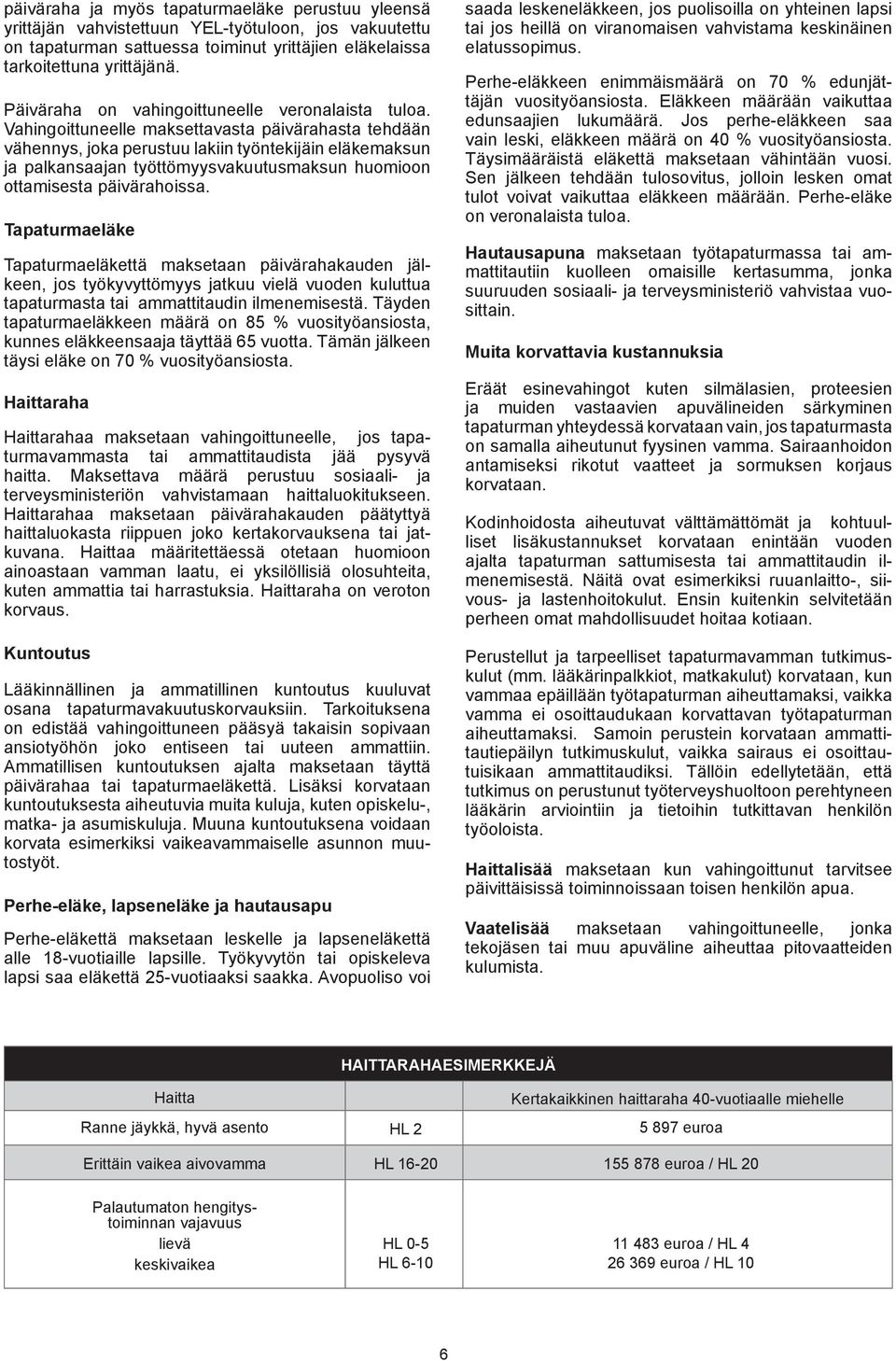 päiväraha ja myös tapaturmaeläke perustuu yleensä yrittäjän vahvistettuun YEL-työtuloon, jos vakuutettu on tapaturman sattuessa toiminut yrittäjien eläkelaissa tarkoitettuna yrittäjänä.

Päiväraha on vahingoittuneelle veronalaista tuloa. Vahingoittuneelle maksettavasta päivärahasta tehdään vähennys, joka perustuu lakiin työntekijäin eläkemaksun ja palkansaajan työttömyysvakuutusmaksun huomioon ottamisesta päivärahoissa.

Tapaturmaeläke

Tapaturmaeläkettä maksetaan päivärahakauden jälkeen, jos työkyvyttömyys jatkuu vielä vuoden kuluttua tapaturmasta tai ammattitaudin ilmenemisestä. Täyden tapaturmaeläkkeen määrä on 85 % vuosityöansiosta, kunnes eläkkeensaaja täyttää 65 vuotta. Tämän jälkeen täysi eläke on 70 % vuosityöansiosta.

Haittaraha

Haittarahaa maksetaan vahingoittuneelle, jos tapaturmavammasta tai ammattitaudista jää pysyvä haitta. Maksettava määrä perustuu sosiaali- ja terveysministeriön vahvistamaan haittaluokitukseen. Haittarahaa maksetaan päivärahakauden päätyttyä haittaluokasta riippuen joko kertakorvauksena tai jatkuvana. Haittaa määritettäessä otetaan huomioon ainoastaan vamman laatu, ei yksilöllisiä olosuhteita, kuten ammattia tai harrastuksia. Haittaraha on veroton korvaus.

Kuntoutus

Lääkinnällinen ja ammatillinen kuntoutus kuuluvat osana tapaturmavakuutuskorvauksiin. Tarkoituksena on edistää vahingoittuneen pääsyä takaisin sopivaan ansiotyöhön joko entiseen tai uuteen ammattiin. Ammatillisen kuntoutuksen ajalta maksetaan täyttä päivärahaa tai tapaturmaeläkettä. Lisäksi korvataan kuntoutuksesta aiheutuvia muita kuluja, kuten opiskelu-, matka- ja asumiskuluja. Muuna kuntoutuksena voidaan korvata esimerkiksi vaikeavammaiselle asunnon muutostyöt.

Perhe-eläke, lapseneläke ja hautausapu

Perhe-eläkettä maksetaan leskelle ja lapseneläkettä alle 18-vuotiaille lapsille. Työkyvytön tai opiskeleva lapsi saa eläkettä 25-vuotiaaksi saakka. Avopuoliso voi saada leskeneläkkeen, jos puolisoilla on yhteinen lapsi tai jos heillä on viranomaisen vahvistama keskinäinen elatussopimus.

Perhe-eläkkeen enimmäismäärä on 70 % edunjättäjän vuosityöansiosta. Eläkkeen määrään vaikuttaa edunsaajien lukumäärä. Jos perhe-eläkkeen saa vain leski, eläkkeen määrä on 40 % vuosityöansiosta. Täysimääräistä eläkettä maksetaan vähintään vuosi. Sen jälkeen tehdään tulosovitus, jolloin lesken omat tulot voivat vaikuttaa eläkkeen määrään. Perhe-eläke on veronalaista tuloa.

Hautausapuna maksetaan työtapaturmassa tai ammattitautiin kuolleen omaisille kertasumma, jonka suuruuden sosiaali- ja terveysministeriö vahvistaa vuosittain.

Muita korvattavia kustannuksia

Eräät esinevahingot kuten silmälasien, proteesien ja muiden vastaavien apuvälineiden särkyminen tapaturman yhteydessä korvataan vain, jos tapaturmasta on samalla aiheutunut fyysinen vamma. Sairaanhoidon antamiseksi rikotut vaatteet ja sormuksen korjaus korvataan.

Kodinhoidosta aiheutuvat välttämättömät ja kohtuulliset lisäkustannukset korvataan enintään vuoden ajalta tapaturman sattumisesta tai ammattitaudin ilmenemisestä. Näitä ovat esimerkiksi ruuanlaitto-, siivous- ja lastenhoitokulut. Ensin kuitenkin selvitetään perheen omat mahdollisuudet hoitaa kotiaan.

Perustellut ja tarpeelliset tapaturmavamman tutkimuskulut (mm. lääkärinpalkkiot, matkakulut) korvataan, kun vammaa epäillään työtapaturman aiheuttamaksi, vaikka vamma ei osoittaudukaan korvattavan työtapaturman aiheuttamaksi. Samoin perustein korvataan ammattitautiepäilyn tutkimuskulut, vaikka sairaus ei osoittautuisikaan ammattitaudiksi. Tällöin edellytetään, että tutkimus on perustunut työterveyshuoltoon perehtyneen lääkärin arviointiin ja tietoihin tutkittavan henkilön työoloista.

Haittalisää maksetaan kun vahingoittunut tarvitsee päivittäisissä toiminnoissaan toisen henkilön apua.

Vaatelisää maksetaan vahingoittuneelle, jonka tekojäsen tai muu apuväline aiheuttaa pitovaatteiden kulumista.

HAITTARAHAESIMERKKEJÄ

| Haitta | | Kertakaikkinen haittaraha 40-vuotiaalle miehelle |
|---|---|---|
| Ranne jäykkä, hyvä asento | HL 2 | 5 897 euroa |
| Erittäin vaikea aivovamma | HL 16-20 | 155 878 euroa / HL 20 |
| Palautumaton hengitystoiminnan vajavuus lievä keskivaikea | HL 0-5 HL 6-10 | 11 483 euroa / HL 4 26 369 euroa / HL 10 |

6